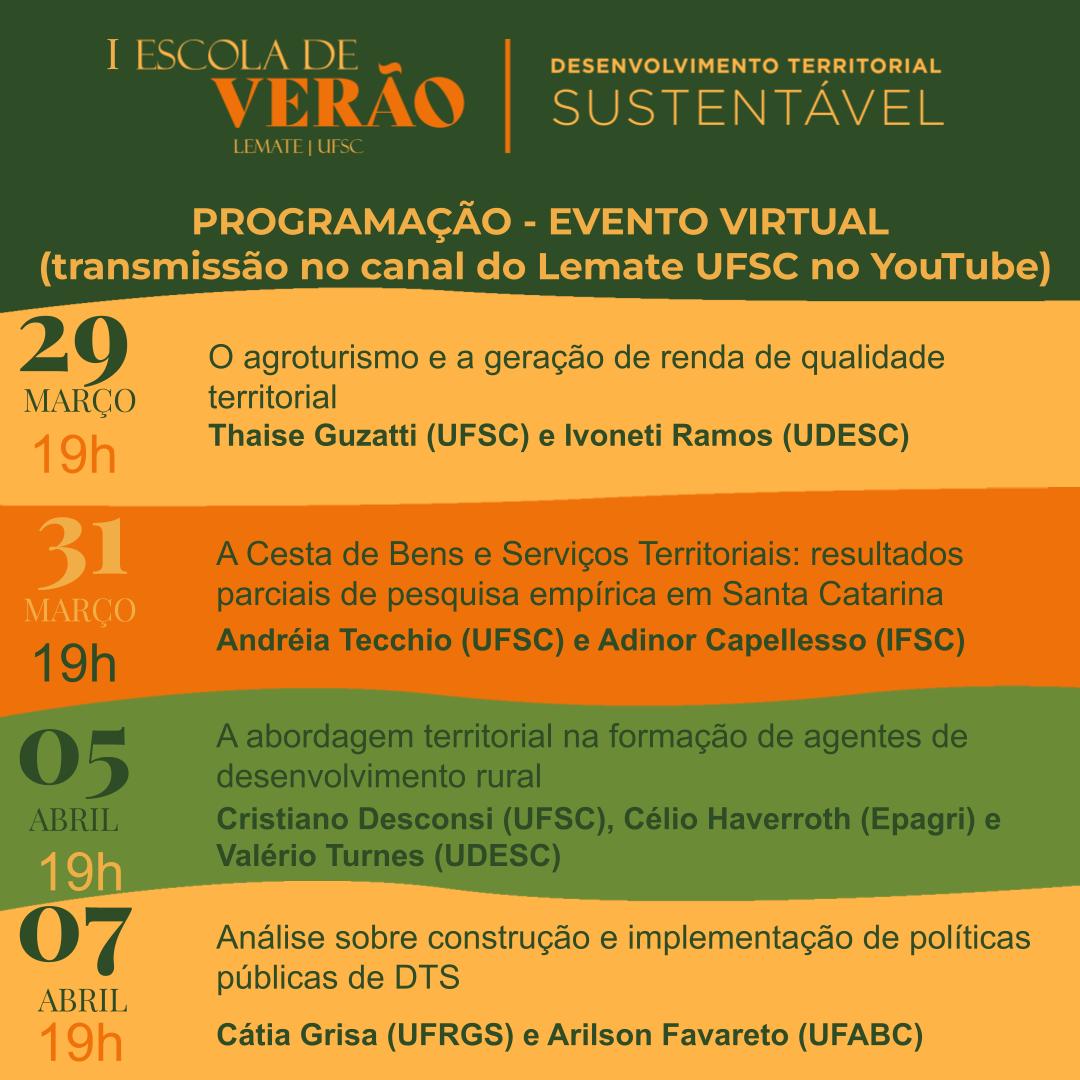 I ESCOLA DE VERÃO
LEMATE | UFSC

DESENVOLVIMENTO TERRITORIAL
SUSTENTÁVEL

PROGRAMAÇÃO - EVENTO VIRTUAL
(transmissão no canal do Lemate UFSC no YouTube)

29
MARÇO
19h

O agroturismo e a geração de renda de qualidade territorial
Thaise Guzatti (UFSC) e Ivoneti Ramos (UDESC)

31
MARÇO
19h

A Cesta de Bens e Serviços Territoriais: resultados parciais de pesquisa empírica em Santa Catarina
Andréia Tecchio (UFSC) e Adinor Capellesso (IFSC)

05
ABRIL
19h

A abordagem territorial na formação de agentes de desenvolvimento rural
Cristiano Desconsi (UFSC), Célio Haverroth (Epagri) e Valério Turnes (UDESC)

07
ABRIL
19h

Análise sobre construção e implementação de políticas públicas de DTS
Cátia Grisa (UFRGS) e Arilson Favareto (UFABC)